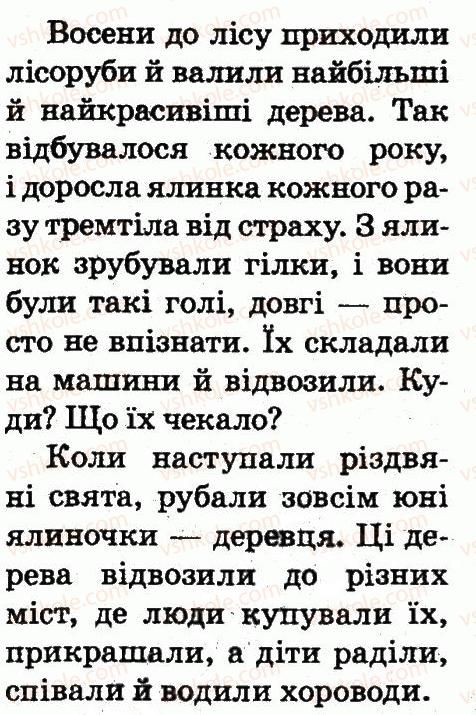 Восени до лісу приходили лісоруби й валили найбільші й найкрасивіші дерева. Так відбувалося кожного року, і доросла ялинка кожного разу тремтіла від страху. З ялинок зрубували гілки, і вони були такі голі, довгі — просто не впізнати. Їх складали на машини й відвозили. Куди? Що їх чекало?

Коли наступали різдвяні свята, рубали зовсім юні ялиночки — деревця. Ці дерева відвозили до різних міст, де люди купували їх, прикрашали, а діти раділи, співали й водили хороводи.

vshkole.com